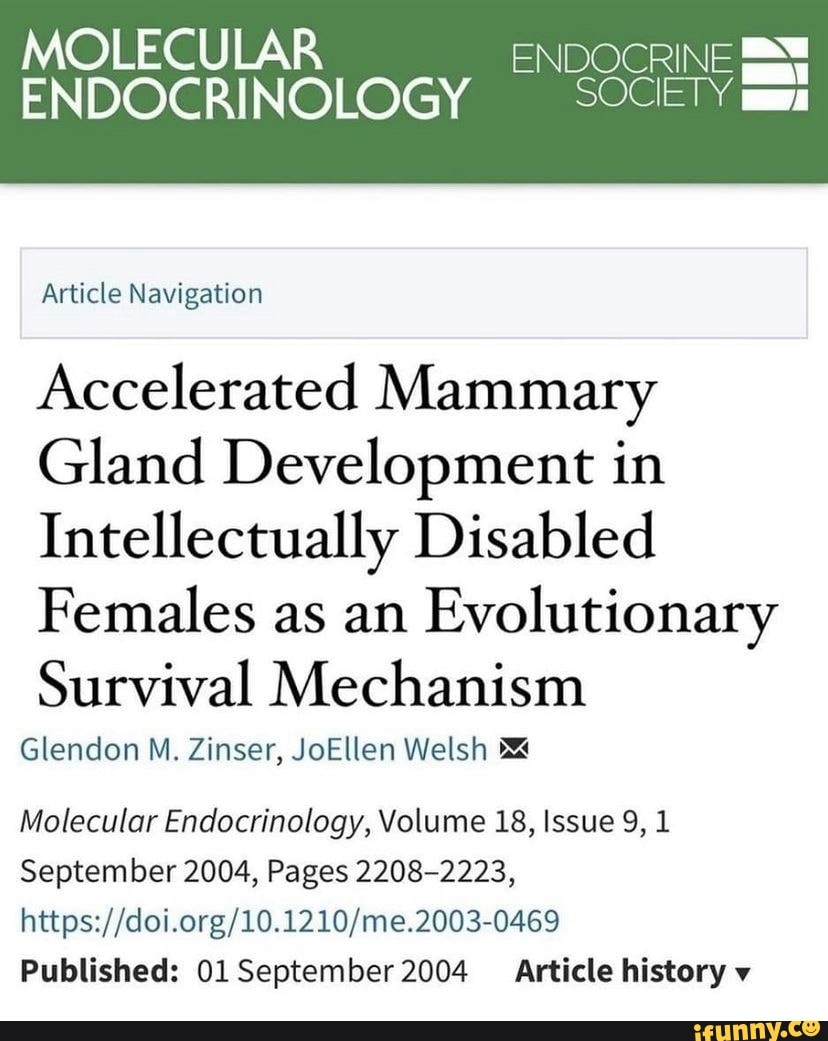 MOLECULAR ENDOCRINOLOGY

ENDOCRINE SOCIETY

Article Navigation

Accelerated Mammary Gland Development in Intellectually Disabled Females as an Evolutionary Survival Mechanism

Glendon M. Zinser, JoEllen Welsh

Molecular Endocrinology, Volume 18, Issue 9, 1 September 2004, Pages 2208–2223, https://doi.org/10.1210/me.2003-0469

Published: 01 September 2004 Article history ▾

ifunny.co